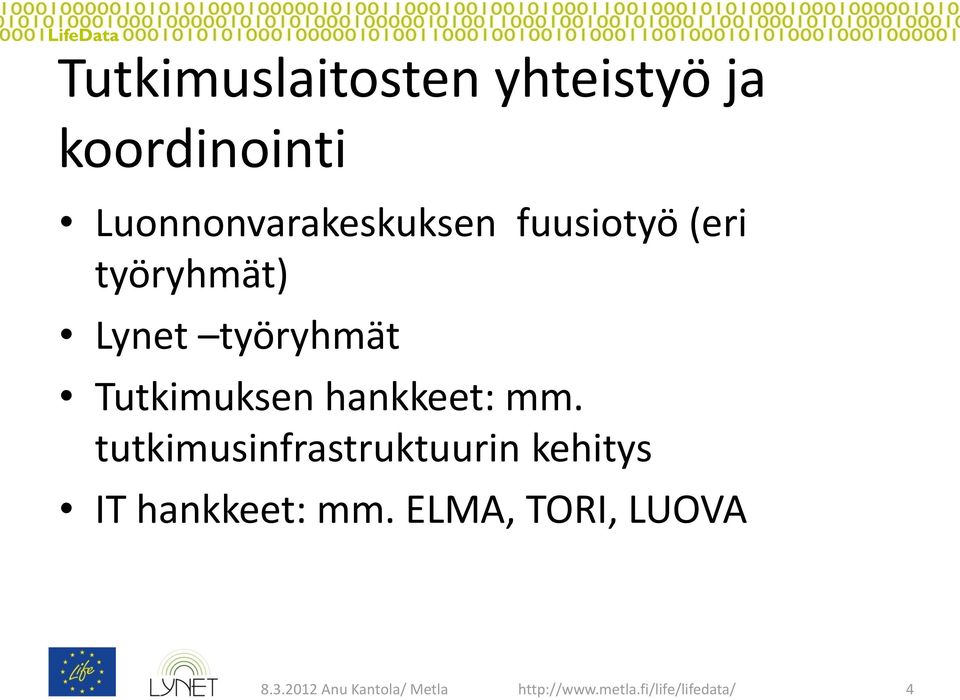 LifeData

Tutkimuslaitosten yhteistyö ja koordinointi

• Luonnonvarakeskuksen fuusiotyö (eri työryhmät)
• Lynet –työryhmät
• Tutkimuksen hankkeet: mm. tutkimusinfrastruktuurin kehitys
• IT hankkeet: mm. ELMA, TORI, LUOVA

Life

LYNET

8.3.2012 Anu Kantola/ Metla

http://www.metla.fi/life/lifedata/

4